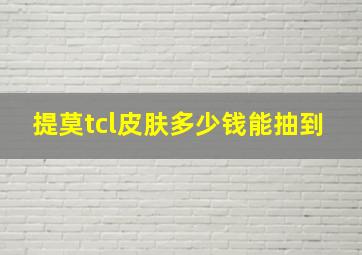 提莫tcl皮肤多少钱能抽到